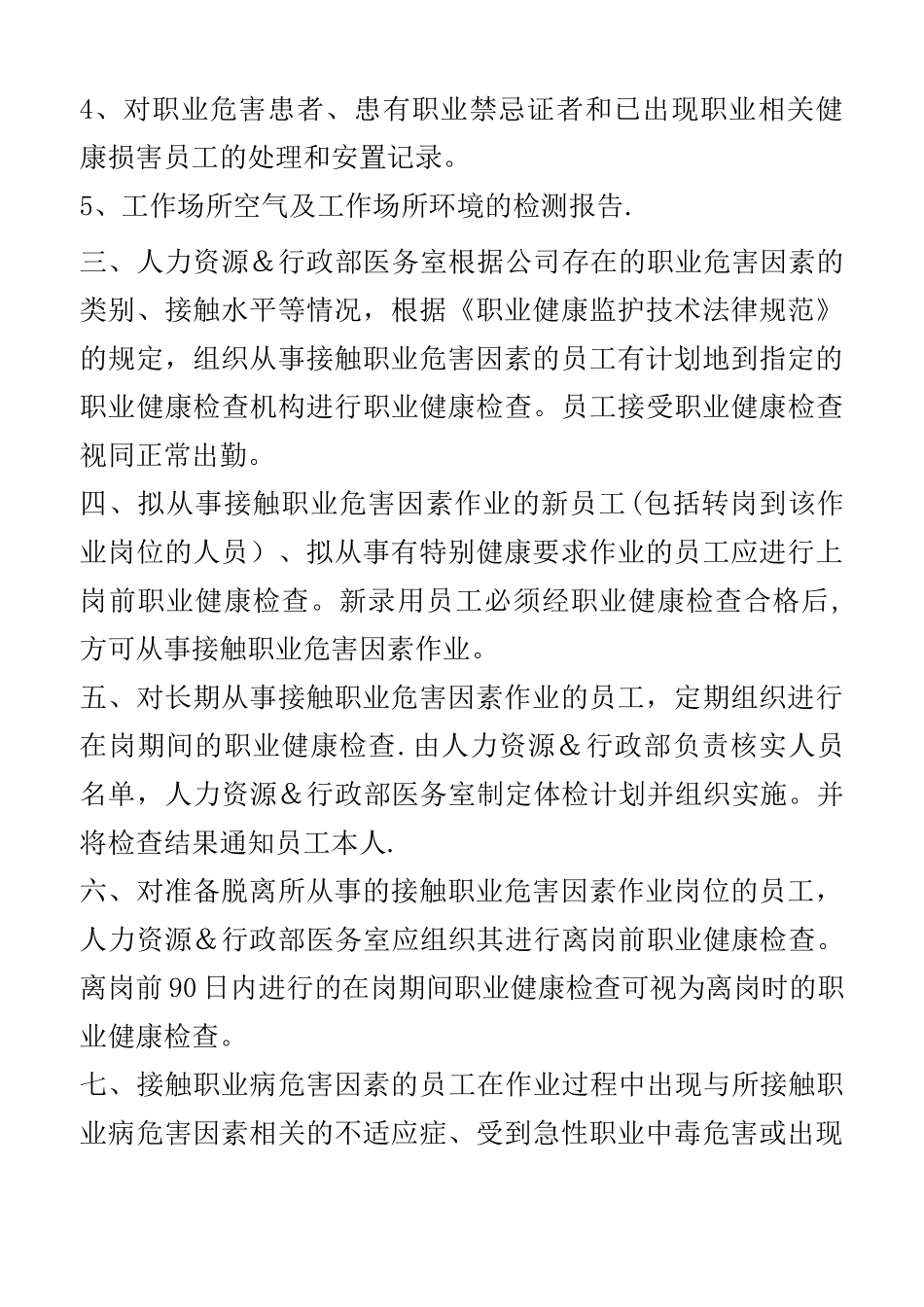 4、对职业危害患者、患有职业禁忌证者和已出现职业相关健康损害员工的处理和安置记录。

5、工作场所空气及工作场所环境的检测报告.

三、人力资源＆行政部医务室根据公司存在的职业危害因素的类别、接触水平等情况，根据《职业健康监护技术法律规范》的规定，组织从事接触职业危害因素的员工有计划地到指定的职业健康检查机构进行职业健康检查。员工接受职业健康检查视同正常出勤。

四、拟从事接触职业危害因素作业的新员工(包括转岗到该作业岗位的人员）、拟从事有特别健康要求作业的员工应进行上岗前职业健康检查。新录用员工必须经职业健康检查合格后，方可从事接触职业危害因素作业。

五、对长期从事接触职业危害因素作业的员工，定期组织进行在岗期间的职业健康检查.由人力资源＆行政部负责核实人员名单，人力资源＆行政部医务室制定体检计划并组织实施。并将检查结果通知员工本人.

六、对准备脱离所从事的接触职业危害因素作业岗位的员工，人力资源＆行政部医务室应组织其进行离岗前职业健康检查。离岗前90日内进行的在岗期间职业健康检查可视为离岗时的职业健康检查。

七、接触职业病危害因素的员工在作业过程中出现与所接触职业病危害因素相关的不适应症、受到急性职业中毒危害或出现